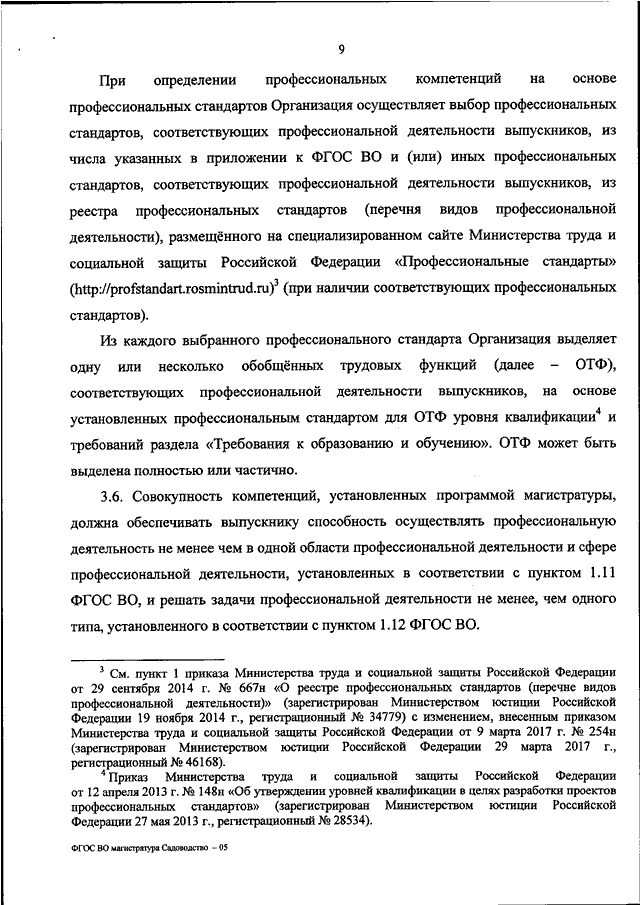 9

При определении профессиональных компетенций на основе профессиональных стандартов Организация осуществляет выбор профессиональных стандартов, соответствующих профессиональной деятельности выпускников, из числа указанных в приложении к ФГОС ВО и (или) иных профессиональных стандартов, соответствующих профессиональной деятельности выпускников, из реестра профессиональных стандартов (перечня видов профессиональной деятельности), размещённого на специализированном сайте Министерства труда и социальной защиты Российской Федерации «Профессиональные стандарты» (http://profstandart.rosmintrud.ru)$^3$ (при наличии соответствующих профессиональных стандартов).

Из каждого выбранного профессионального стандарта Организация выделяет одну или несколько обобщённых трудовых функций (далее – ОТФ), соответствующих профессиональной деятельности выпускников, на основе установленных профессиональным стандартом для ОТФ уровня квалификации$^4$ и требований раздела «Требования к образованию и обучению». ОТФ может быть выделена полностью или частично.

3.6. Совокупность компетенций, установленных программой магистратуры, должна обеспечивать выпускнику способность осуществлять профессиональную деятельность не менее чем в одной области профессиональной деятельности и сфере профессиональной деятельности, установленных в соответствии с пунктом 1.11 ФГОС ВО, и решать задачи профессиональной деятельности не менее, чем одного типа, установленного в соответствии с пунктом 1.12 ФГОС ВО.

$^3$ См. пункт 1 приказа Министерства труда и социальной защиты Российской Федерации от 29 сентября 2014 г. № 667н «О реестре профессиональных стандартов (перечне видов профессиональной деятельности)» (зарегистрирован Министерством юстиции Российской Федерации 19 ноября 2014 г., регистрационный № 34779) с изменением, внесенным приказом Министерства труда и социальной защиты Российской Федерации от 9 марта 2017 г. № 254н (зарегистрирован Министерством юстиции Российской Федерации 29 марта 2017 г., регистрационный № 46168).

$^4$ Приказ Министерства труда и социальной защиты Российской Федерации от 12 апреля 2013 г. № 148н «Об утверждении уровней квалификации в целях разработки проектов профессиональных стандартов» (зарегистрирован Министерством юстиции Российской Федерации 27 мая 2013 г., регистрационный № 28534).

ФГОС ВО магистратура Садоводство – 05